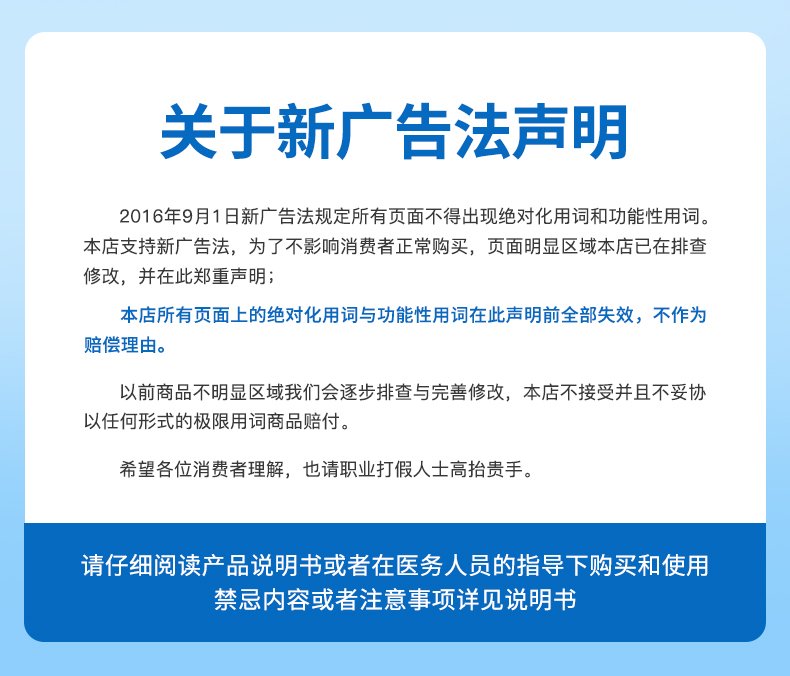 关于新广告法声明

2016年9月1日新广告法规定所有页面不得出现绝对化用词和功能性用词。本店支持新广告法，为了不影响消费者正常购买，页面明显区域本店已在排查修改，并在此郑重声明；

本店所有页面上的绝对化用词与功能性用词在此声明前全部失效，不作为赔偿理由。

以前商品不明显区域我们会逐步排查与完善修改，本店不接受并且不妥协以任何形式的极限用词商品赔付。

希望各位消费者理解，也请职业打假人士高抬贵手。

请仔细阅读产品说明书或者在医务人员的指导下购买和使用
禁忌内容或者注意事项详见说明书